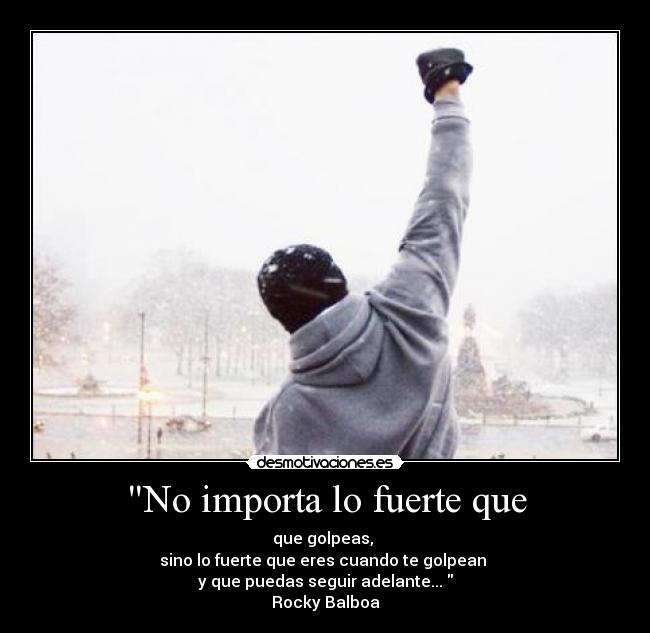 desmotivaciones.es

"No importa lo fuerte que

que golpeas,
sino lo fuerte que eres cuando te golpean
y que puedas seguir adelante... "
Rocky Balboa